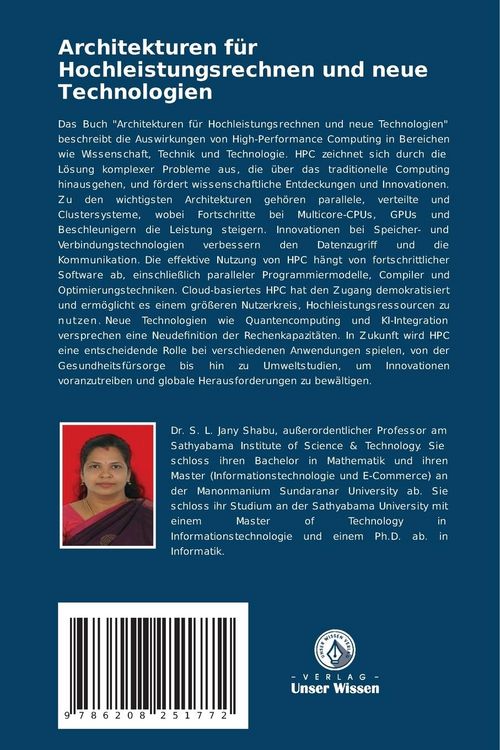 Architekturen für Hochleistungsrechnen und neue Technologien

Das Buch "Architekturen für Hochleistungsrechnen und neue Technologien" beschreibt die Auswirkungen von High-Performance Computing in Bereichen wie Wissenschaft, Technik und Technologie. HPC zeichnet sich durch die Lösung komplexer Probleme aus, die über das traditionelle Computing hinausgehen, und fördert wissenschaftliche Entdeckungen und Innovationen. Zu den wichtigsten Architekturen gehören parallele, verteilte und Clustersysteme, wobei Fortschritte bei Multicore-CPUs, GPUs und Beschleunigern die Leistung steigern. Innovationen bei Speicher- und Verbindungstechnologien verbessern den Datenzugriff und die Kommunikation. Die effektive Nutzung von HPC hängt von fortschrittlicher Software ab, einschließlich paralleler Programmiermodelle, Compiler und Optimierungstechniken. Cloud-basiertes HPC hat den Zugang demokratisiert und ermöglicht es einem größeren Nutzerkreis, Hochleistungsressourcen zu nutzen. Neue Technologien wie Quantencomputing und KI-Integration versprechen eine Neudefinition der Rechenkapazitäten. In Zukunft wird HPC eine entscheidende Rolle bei verschiedenen Anwendungen spielen, von der Gesundheitsfürsorge bis hin zu Umweltstudien, um Innovationen voranzutreiben und globale Herausforderungen zu bewältigen.

Dr. S. L. Jany Shabu, außerordentlicher Professor am Sathyabama Institute of Science & Technology. Sie schloss ihren Bachelor in Mathematik und ihren Master (Informationstechnologie und E-Commerce) an der Manonmanium Sundaranar University ab. Sie schloss ihr Studium an der Sathyabama University mit einem Master of Technology in Informationstechnologie und einem Ph.D. ab. in Informatik.

9 786208 251772

UNSER WISSEN VERLAG
- VERLAG -
Unser Wissen